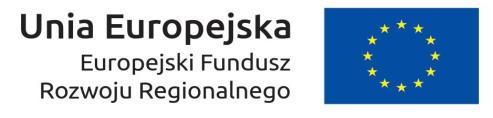 Unia Europejska
Europejski Fundusz
Rozwoju Regionalnego